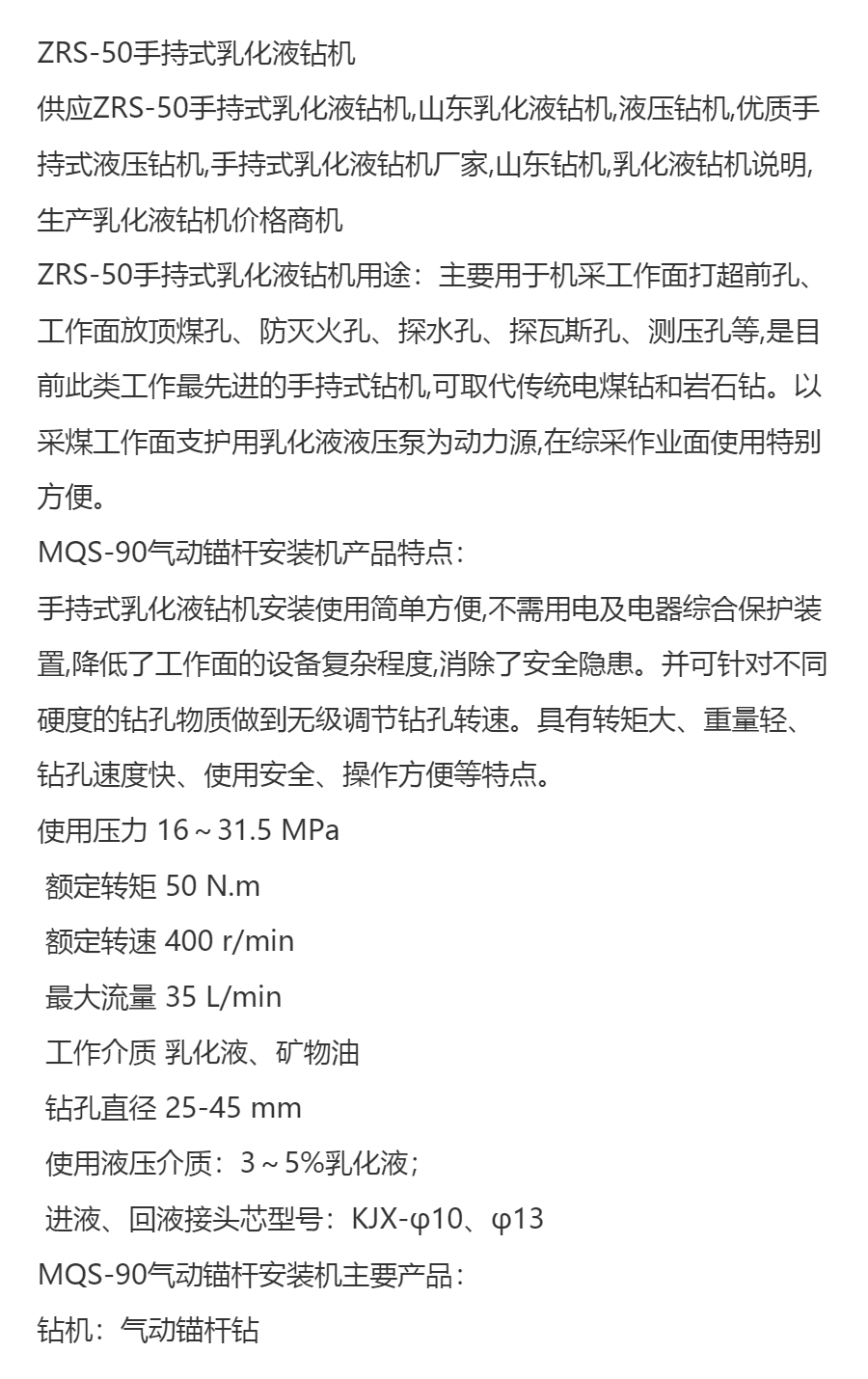 ZRS-50手持式乳化液钻机

供应ZRS-50手持式乳化液钻机,山东乳化液钻机,液压钻机,优质手持式液压钻机,手持式乳化液钻机厂家,山东钻机,乳化液钻机说明,生产乳化液钻机价格商机

ZRS-50手持式乳化液钻机用途：主要用于机采工作面打超前孔、工作面放顶煤孔、防灭火孔、探水孔、探瓦斯孔、测压孔等,是目前此类工作最先进的手持式钻机,可取代传统电煤钻和岩石钻。以采煤工作面支护用乳化液液压泵为动力源,在综采作业面使用特别方便。

MQS-90气动锚杆安装机产品特点：

手持式乳化液钻机安装使用简单方便,不需用电及电器综合保护装置,降低了工作面的设备复杂程度,消除了安全隐患。并可针对不同硬度的钻孔物质做到无级调节钻孔转速。具有转矩大、重量轻、钻孔速度快、使用安全、操作方便等特点。

使用压力 16～31.5 MPa
额定转矩 50 N.m
额定转速 400 r/min
最大流量 35 L/min
工作介质 乳化液、矿物油
钻孔直径 25-45 mm
使用液压介质：3～5%乳化液；
进液、回液接头芯型号：KJX-φ10、φ13

MQS-90气动锚杆安装机主要产品：

钻机：气动锚杆钻